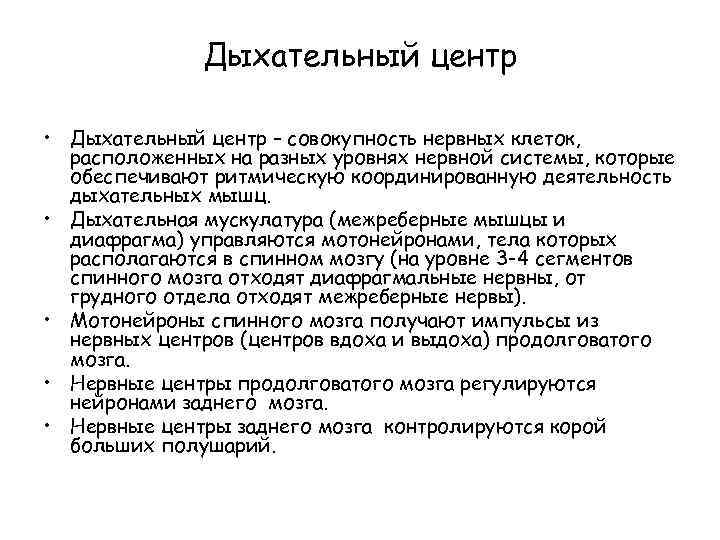 Дыхательный центр

• Дыхательный центр – совокупность нервных клеток, расположенных на разных уровнях нервной системы, которые обеспечивают ритмическую координированную деятельность дыхательных мышц.

• Дыхательная мускулатура (межреберные мышцы и диафрагма) управляются мотонейронами, тела которых располагаются в спинном мозгу (на уровне 3-4 сегментов спинного мозга отходят диафрагмальные нервны, от грудного отдела отходят межреберные нервы).

• Мотонейроны спинного мозга получают импульсы из нервных центров (центров вдоха и выдоха) продолговатого мозга.

• Нервные центры продолговатого мозга регулируются нейронами заднего мозга.

• Нервные центры заднего мозга контролируются корой больших полушарий.